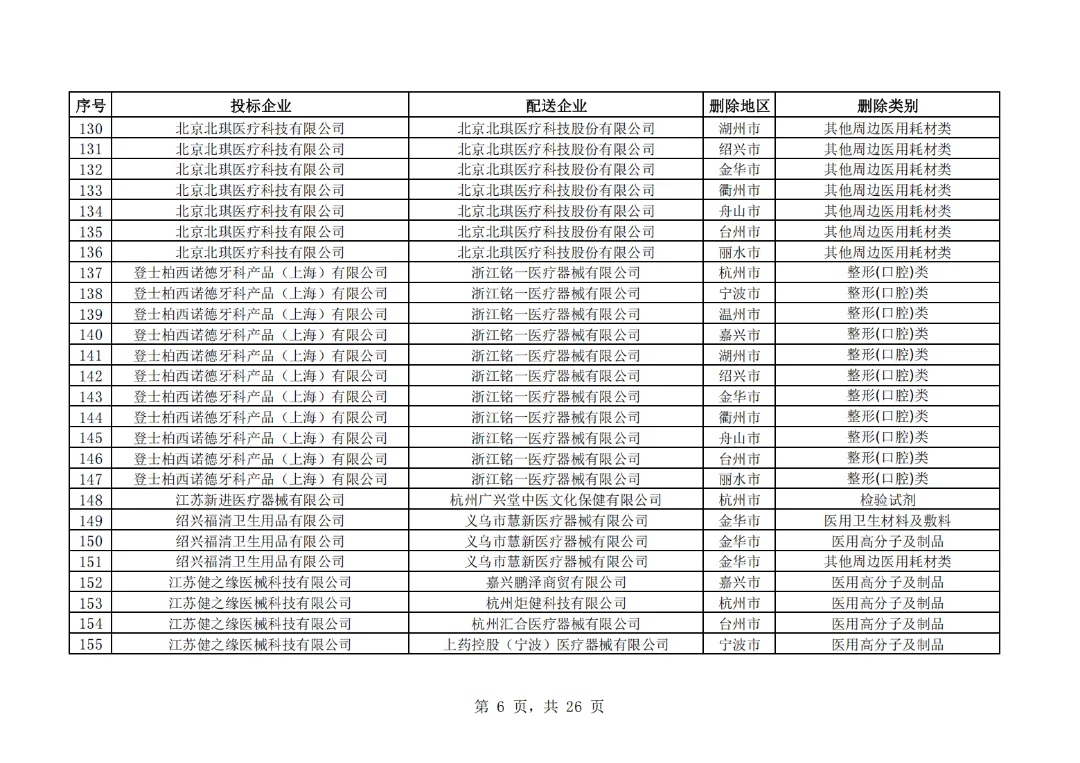 | 序号 | 投标企业 | 配送企业 | 删除地区 | 删除类别 |
|---|---|---|---|---|
| 130 | 北京北琪医疗科技有限公司 | 北京北琪医疗科技股份有限公司 | 湖州市 | 其他周边医用耗材类 |
| 131 | 北京北琪医疗科技有限公司 | 北京北琪医疗科技股份有限公司 | 绍兴市 | 其他周边医用耗材类 |
| 132 | 北京北琪医疗科技有限公司 | 北京北琪医疗科技股份有限公司 | 金华市 | 其他周边医用耗材类 |
| 133 | 北京北琪医疗科技有限公司 | 北京北琪医疗科技股份有限公司 | 衢州市 | 其他周边医用耗材类 |
| 134 | 北京北琪医疗科技有限公司 | 北京北琪医疗科技股份有限公司 | 舟山市 | 其他周边医用耗材类 |
| 135 | 北京北琪医疗科技有限公司 | 北京北琪医疗科技股份有限公司 | 台州市 | 其他周边医用耗材类 |
| 136 | 北京北琪医疗科技有限公司 | 北京北琪医疗科技股份有限公司 | 丽水市 | 其他周边医用耗材类 |
| 137 | 登士柏西诺德牙科产品（上海）有限公司 | 浙江铭一医疗器械有限公司 | 杭州市 | 整形(口腔)类 |
| 138 | 登士柏西诺德牙科产品（上海）有限公司 | 浙江铭一医疗器械有限公司 | 宁波市 | 整形(口腔)类 |
| 139 | 登士柏西诺德牙科产品（上海）有限公司 | 浙江铭一医疗器械有限公司 | 温州市 | 整形(口腔)类 |
| 140 | 登士柏西诺德牙科产品（上海）有限公司 | 浙江铭一医疗器械有限公司 | 嘉兴市 | 整形(口腔)类 |
| 141 | 登士柏西诺德牙科产品（上海）有限公司 | 浙江铭一医疗器械有限公司 | 湖州市 | 整形(口腔)类 |
| 142 | 登士柏西诺德牙科产品（上海）有限公司 | 浙江铭一医疗器械有限公司 | 绍兴市 | 整形(口腔)类 |
| 143 | 登士柏西诺德牙科产品（上海）有限公司 | 浙江铭一医疗器械有限公司 | 金华市 | 整形(口腔)类 |
| 144 | 登士柏西诺德牙科产品（上海）有限公司 | 浙江铭一医疗器械有限公司 | 衢州市 | 整形(口腔)类 |
| 145 | 登士柏西诺德牙科产品（上海）有限公司 | 浙江铭一医疗器械有限公司 | 舟山市 | 整形(口腔)类 |
| 146 | 登士柏西诺德牙科产品（上海）有限公司 | 浙江铭一医疗器械有限公司 | 台州市 | 整形(口腔)类 |
| 147 | 登士柏西诺德牙科产品（上海）有限公司 | 浙江铭一医疗器械有限公司 | 丽水市 | 整形(口腔)类 |
| 148 | 江苏新进医疗器械有限公司 | 杭州广兴堂中医文化保健有限公司 | 杭州市 | 检验试剂 |
| 149 | 绍兴福清卫生用品有限公司 | 义乌市慧新医疗器械有限公司 | 金华市 | 医用卫生材料及敷料 |
| 150 | 绍兴福清卫生用品有限公司 | 义乌市慧新医疗器械有限公司 | 金华市 | 医用高分子及制品 |
| 151 | 绍兴福清卫生用品有限公司 | 义乌市慧新医疗器械有限公司 | 金华市 | 其他周边医用耗材类 |
| 152 | 江苏健之缘医械科技有限公司 | 嘉兴鹏泽商贸有限公司 | 嘉兴市 | 医用高分子及制品 |
| 153 | 江苏健之缘医械科技有限公司 | 杭州炬健科技有限公司 | 杭州市 | 医用高分子及制品 |
| 154 | 江苏健之缘医械科技有限公司 | 杭州汇合医疗器械有限公司 | 台州市 | 医用高分子及制品 |
| 155 | 江苏健之缘医械科技有限公司 | 上药控股（宁波）医疗器械有限公司 | 宁波市 | 医用高分子及制品 |

第 6 页，共 26 页